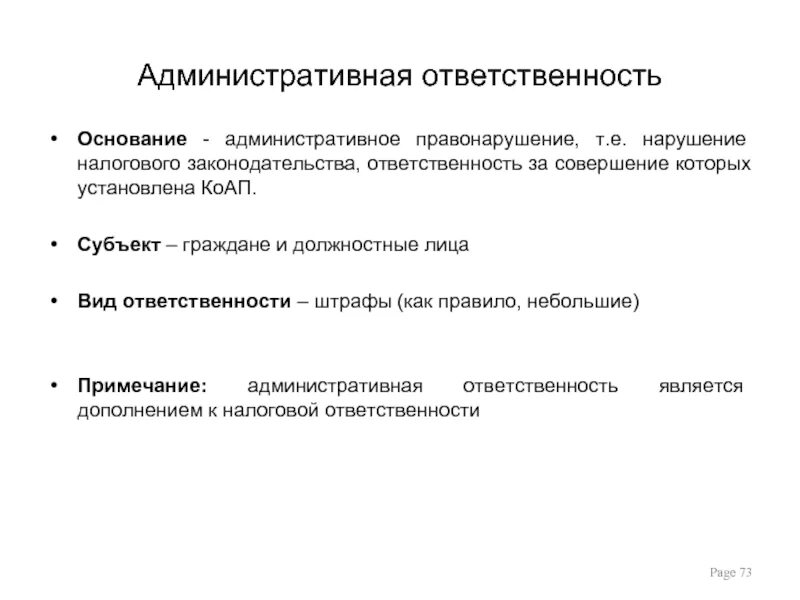 Административная ответственность

• **Основание** - административное правонарушение, т.е. нарушение налогового законодательства, ответственность за совершение которых установлена КоАП.

• **Субъект** – граждане и должностные лица

• **Вид ответственности** – штрафы (как правило, небольшие)

• **Примечание:** административная ответственность является дополнением к налоговой ответственности

Page 73